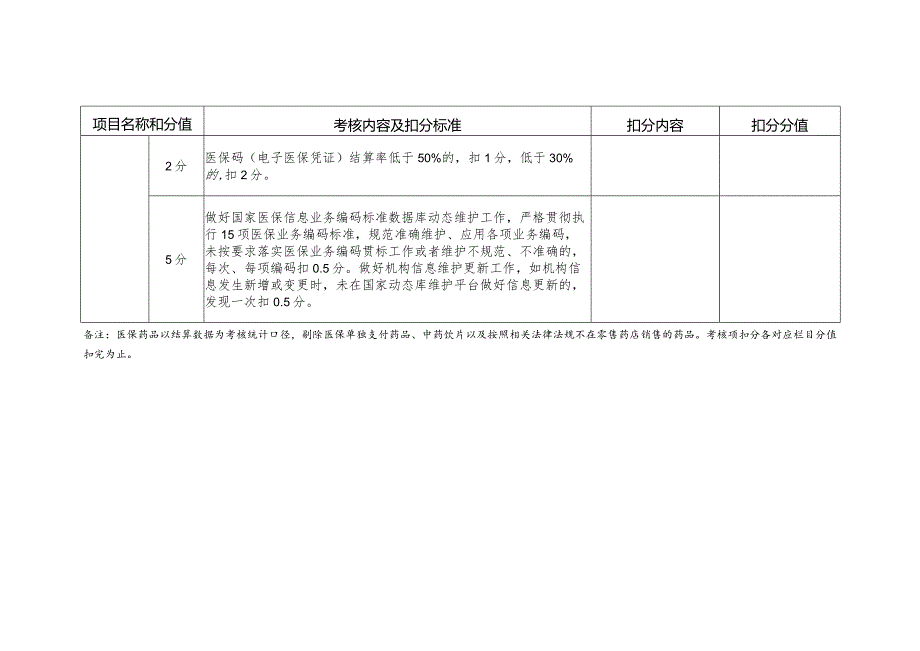 | 项目名称和分值 | | 考核内容及扣分标准 | 扣分内容 | 扣分分值 |
|---|---|---|---|---|
| | 2分 | 医保码（电子医保凭证）结算率低于50%的，扣1分，低于30%的，扣2分。 | | |
| | 5分 | 做好国家医保信息业务编码标准数据库动态维护工作，严格贯彻执行15项医保业务编码标准，规范准确维护、应用各项业务编码，未按要求落实医保业务编码贯标工作或者维护不规范、不准确的，每次、每项编码扣0.5分。做好机构信息维护更新工作，如机构信息发生新增或变更时，未在国家动态库维护平台做好信息更新的，发现一次扣0.5分。 | | |

备注：医保药品以结算数据为考核统计口径，剔除医保单独支付药品、中药饮片以及按照相关法律法规不在零售药店销售的药品。考核项扣分各对应栏目分值扣完为止。